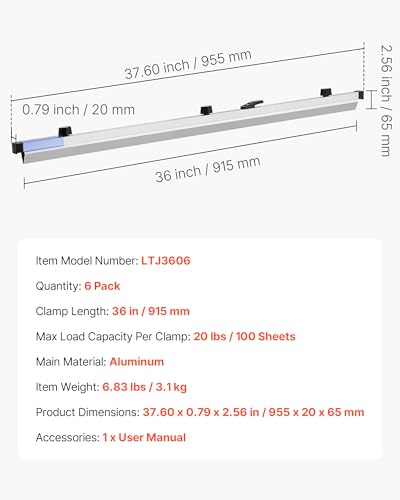 37.60 inch / 955 mm

2.56 inch / 65 mm

0.79 inch / 20 mm

36 inch / 915 mm

Item Model Number: LTJ3606

Quantity: 6 Pack

Clamp Length: 36 in / 915 mm

Max Load Capacity Per Clamp: 20 lbs / 100 Sheets

Main Material: Aluminum

Item Weight: 6.83 lbs / 3.1 kg

Product Dimensions: 37.60 x 0.79 x 2.56 in / 955 x 20 x 65 mm

Accessories: 1 x User Manual